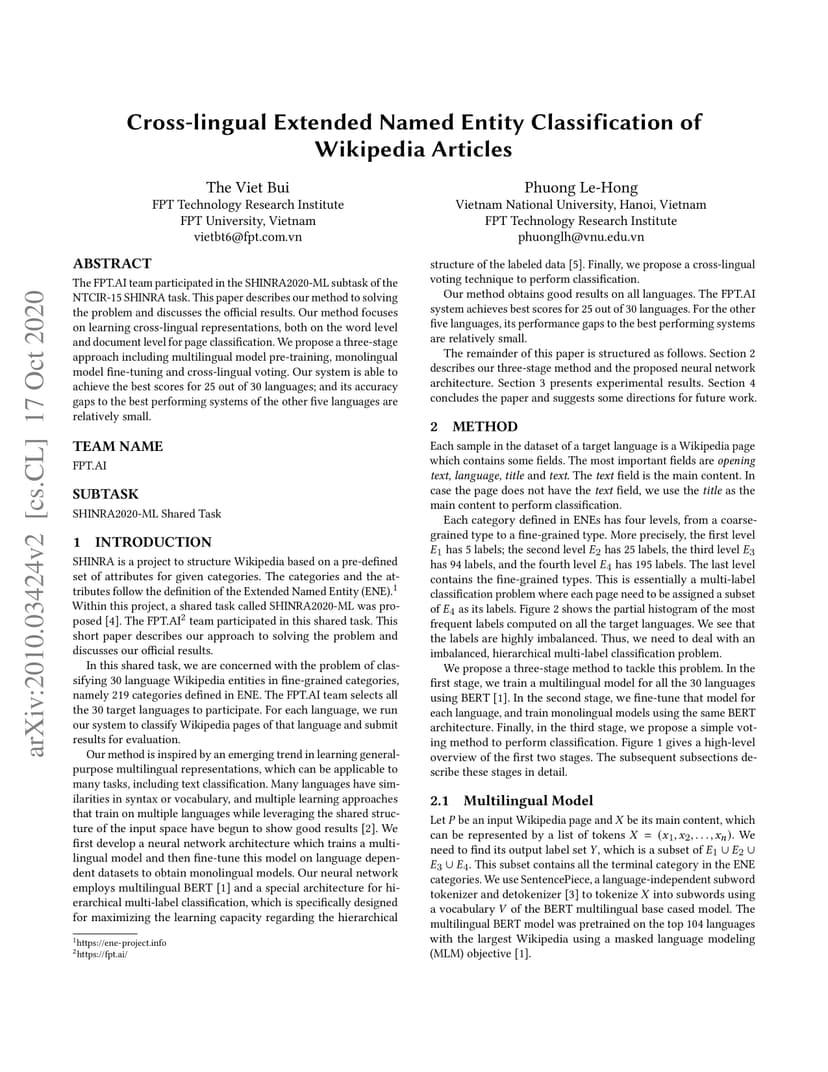 arXiv:2010.03424v2 [cs.CL] 17 Oct 2020

Cross-lingual Extended Named Entity Classification of Wikipedia Articles

The Viet Bui
FPT Technology Research Institute
FPT University, Vietnam
vietbt6@fpt.com.vn

Phuong Le-Hong
Vietnam National University, Hanoi, Vietnam
FPT Technology Research Institute
phuonglh@vnu.edu.vn

ABSTRACT
The FPT.AI team participated in the SHINRA2020-ML subtask of the NTCIR-15 SHINRA task. This paper describes our method to solving the problem and discusses the official results. Our method focuses on learning cross-lingual representations, both on the word level and document level for page classification. We propose a three-stage approach including multilingual model pre-training, monolingual model fine-tuning and cross-lingual voting. Our system is able to achieve the best scores for 25 out of 30 languages; and its accuracy gaps to the best performing systems of the other five languages are relatively small.

TEAM NAME
FPT.AI

SUBTASK
SHINRA2020-ML Shared Task

1 INTRODUCTION
SHINRA is a project to structure Wikipedia based on a pre-defined set of attributes for given categories. The categories and the attributes follow the definition of the Extended Named Entity (ENE).$^1$ Within this project, a shared task called SHINRA2020-ML was proposed [4]. The FPT.AI$^2$ team participated in this shared task. This short paper describes our approach to solving the problem and discusses our official results.

In this shared task, we are concerned with the problem of classifying 30 language Wikipedia entities in fine-grained categories, namely 219 categories defined in ENE. The FPT.AI team selects all the 30 target languages to participate. For each language, we run our system to classify Wikipedia pages of that language and submit results for evaluation.

Our method is inspired by an emerging trend in learning general-purpose multilingual representations, which can be applicable to many tasks, including text classification. Many languages have similarities in syntax or vocabulary, and multiple learning approaches that train on multiple languages while leveraging the shared structure of the input space have begun to show good results [2]. We first develop a neural network architecture which trains a multilingual model and then fine-tune this model on language dependent datasets to obtain monolingual models. Our neural network employs multilingual BERT [1] and a special architecture for hierarchical multi-label classification, which is specifically designed for maximizing the learning capacity regarding the hierarchical

$^1$https://ene-project.info
$^2$https://fpt.ai/

structure of the labeled data [5]. Finally, we propose a cross-lingual voting technique to perform classification.

Our method obtains good results on all languages. The FPT.AI system achieves best scores for 25 out of 30 languages. For the other five languages, its performance gaps to the best performing systems are relatively small.

The remainder of this paper is structured as follows. Section 2 describes our three-stage method and the proposed neural network architecture. Section 3 presents experimental results. Section 4 concludes the paper and suggests some directions for future work.

2 METHOD
Each sample in the dataset of a target language is a Wikipedia page which contains some fields. The most important fields are opening text, language, title and text. The text field is the main content. In case the page does not have the text field, we use the title as the main content to perform classification.

Each category defined in ENEs has four levels, from a coarse-grained type to a fine-grained type. More precisely, the first level $E_1$ has 5 labels; the second level $E_2$ has 25 labels, the third level $E_3$ has 94 labels, and the fourth level $E_4$ has 195 labels. The last level contains the fine-grained types. This is essentially a multi-label classification problem where each page need to be assigned a subset of $E_4$ as its labels. Figure 2 shows the partial histogram of the most frequent labels computed on all the target languages. We see that the labels are highly imbalanced. Thus, we need to deal with an imbalanced, hierarchical multi-label classification problem.

We propose a three-stage method to tackle this problem. In the first stage, we train a multilingual model for all the 30 languages using BERT [1]. In the second stage, we fine-tune that model for each language, and train monolingual models using the same BERT architecture. Finally, in the third stage, we propose a simple voting method to perform classification. Figure 1 gives a high-level overview of the first two stages. The subsequent subsections describe these stages in detail.

2.1 Multilingual Model
Let $P$ be an input Wikipedia page and $X$ be its main content, which can be represented by a list of tokens $X = (x_1, x_2, \ldots, x_n)$. We need to find its output label set $Y$, which is a subset of $E_1 \cup E_2 \cup E_3 \cup E_4$. This subset contains all the terminal category in the ENE categories. We use SentencePiece, a language-independent subword tokenizer and detokenizer [3] to tokenize $X$ into subwords using a vocabulary $V$ of the BERT multilingual base cased model. The multilingual BERT model was pretrained on the top 104 languages with the largest Wikipedia using a masked language modeling (MLM) objective [1].